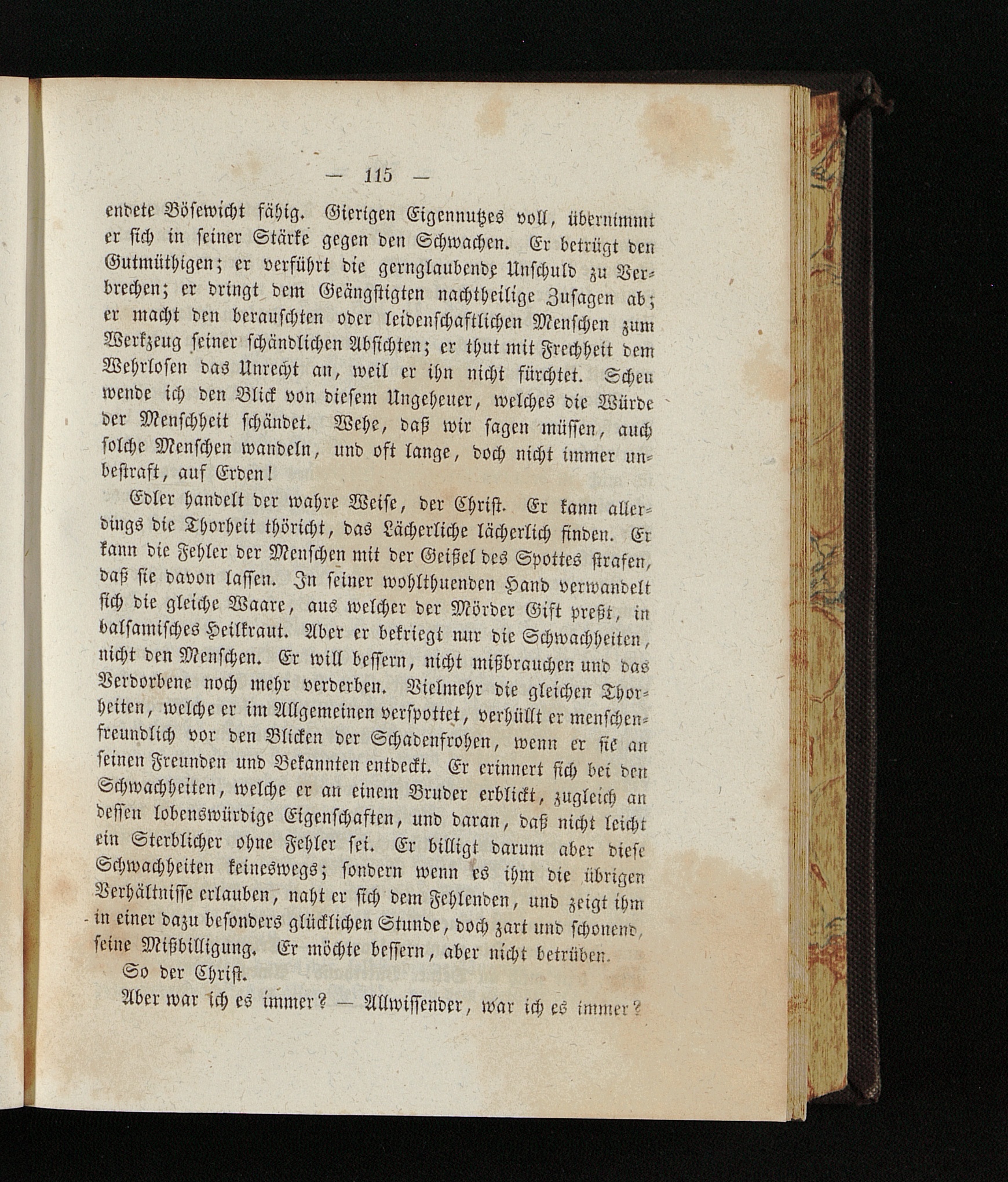 — 115 —

endete Bösewicht fähig. Gierigen Eigennutzes voll, übernimmt er sich in seiner Stärke gegen den Schwachen. Er betrügt den Gutmüthigen; er verführt die gernglaubende Unschuld zu Verbrechen; er dringt dem Geängstigten nachtheilige Zusagen ab; er macht den berauschten oder leidenschaftlichen Menschen zum Werkzeug seiner schändlichen Absichten; er thut mit Frechheit dem Wehrlosen das Unrecht an, weil er ihn nicht fürchtet. Scheu wende ich den Blick von diesem Ungeheuer, welches die Würde der Menschheit schändet. Wehe, daß wir sagen müssen, auch solche Menschen wandeln, und oft lange, doch nicht immer unbestraft, auf Erden!

Edler handelt der wahre Weise, der Christ. Er kann allerdings die Thorheit thöricht, das Lächerliche lächerlich finden. Er kann die Fehler der Menschen mit der Geißel des Spottes strafen, daß sie davon lassen. In seiner wohlthuenden Hand verwandelt sich die gleiche Waare, aus welcher der Mörder Gift preßt, in balsamisches Heilkraut. Aber er bekriegt nur die Schwachheiten, nicht den Menschen. Er will bessern, nicht mißbrauchen und das Verdorbene noch mehr verderben. Vielmehr die gleichen Thorheiten, welche er im Allgemeinen verspottet, verhüllt er menschenfreundlich vor den Blicken der Schadenfrohen, wenn er sie an seinen Freunden und Bekannten entdeckt. Er erinnert sich bei den Schwachheiten, welche er an einem Bruder erblickt, zugleich an dessen lobenswürdige Eigenschaften, und daran, daß nicht leicht ein Sterblicher ohne Fehler sei. Er billigt darum aber diese Schwachheiten keineswegs; sondern wenn es ihm die übrigen Verhältnisse erlauben, naht er sich dem Fehlenden, und zeigt ihm in einer dazu besonders glücklichen Stunde, doch zart und schonend, seine Mißbilligung. Er möchte bessern, aber nicht betrüben.

So der Christ.

Aber war ich es immer? — Allwissender, war ich es immer?